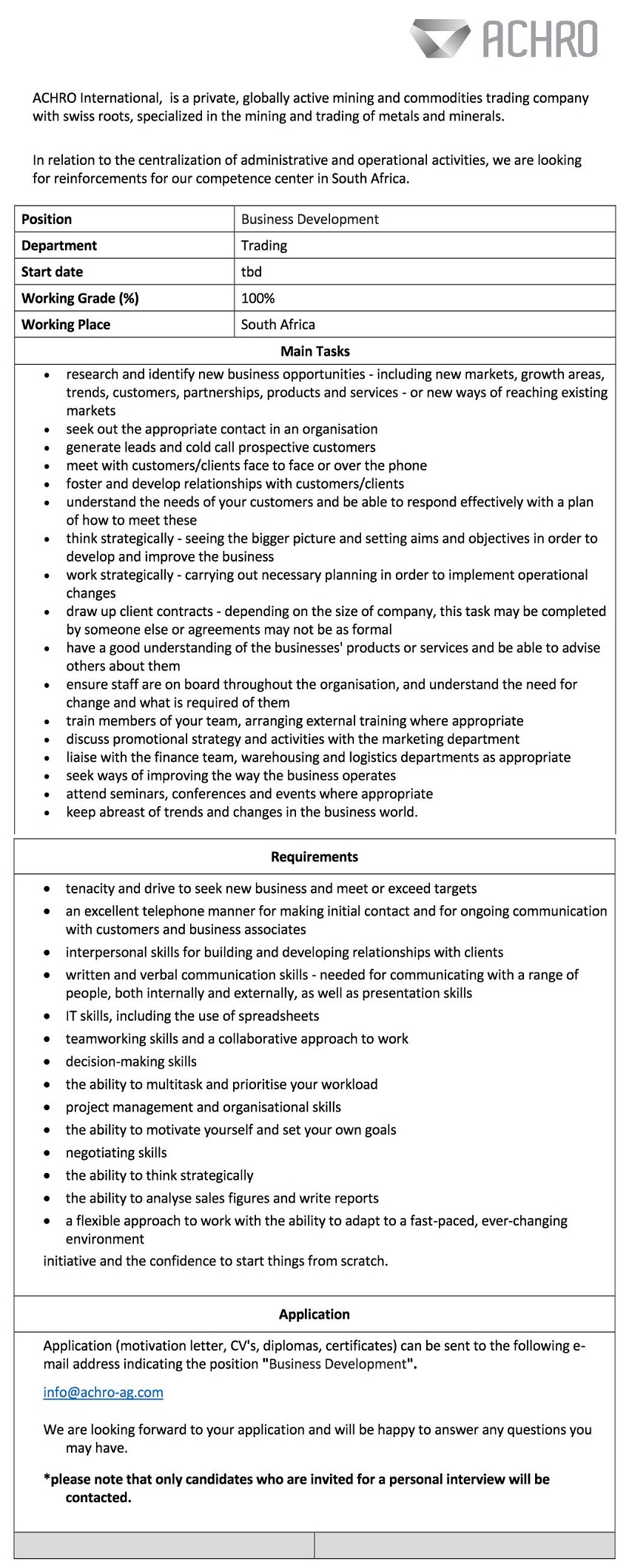 ACHRO

ACHRO International, is a private, globally active mining and commodities trading company with swiss roots, specialized in the mining and trading of metals and minerals.

In relation to the centralization of administrative and operational activities, we are looking for reinforcements for our competence center in South Africa.

| Position | Business Development |
|---|---|
| Department | Trading |
| Start date | tbd |
| Working Grade (%) | 100% |
| Working Place | South Africa |

Main Tasks

- research and identify new business opportunities - including new markets, growth areas, trends, customers, partnerships, products and services - or new ways of reaching existing markets
- seek out the appropriate contact in an organisation
- generate leads and cold call prospective customers
- meet with customers/clients face to face or over the phone
- foster and develop relationships with customers/clients
- understand the needs of your customers and be able to respond effectively with a plan of how to meet these
- think strategically - seeing the bigger picture and setting aims and objectives in order to develop and improve the business
- work strategically - carrying out necessary planning in order to implement operational changes
- draw up client contracts - depending on the size of company, this task may be completed by someone else or agreements may not be as formal
- have a good understanding of the businesses' products or services and be able to advise others about them
- ensure staff are on board throughout the organisation, and understand the need for change and what is required of them
- train members of your team, arranging external training where appropriate
- discuss promotional strategy and activities with the marketing department
- liaise with the finance team, warehousing and logistics departments as appropriate
- seek ways of improving the way the business operates
- attend seminars, conferences and events where appropriate
- keep abreast of trends and changes in the business world.

Requirements

- tenacity and drive to seek new business and meet or exceed targets
- an excellent telephone manner for making initial contact and for ongoing communication with customers and business associates
- interpersonal skills for building and developing relationships with clients
- written and verbal communication skills - needed for communicating with a range of people, both internally and externally, as well as presentation skills
- IT skills, including the use of spreadsheets
- teamworking skills and a collaborative approach to work
- decision-making skills
- the ability to multitask and prioritise your workload
- project management and organisational skills
- the ability to motivate yourself and set your own goals
- negotiating skills
- the ability to think strategically
- the ability to analyse sales figures and write reports
- a flexible approach to work with the ability to adapt to a fast-paced, ever-changing environment

initiative and the confidence to start things from scratch.

Application

Application (motivation letter, CV's, diplomas, certificates) can be sent to the following e-mail address indicating the position "Business Development".

info@achro-ag.com

We are looking forward to your application and will be happy to answer any questions you may have.

*please note that only candidates who are invited for a personal interview will be contacted.